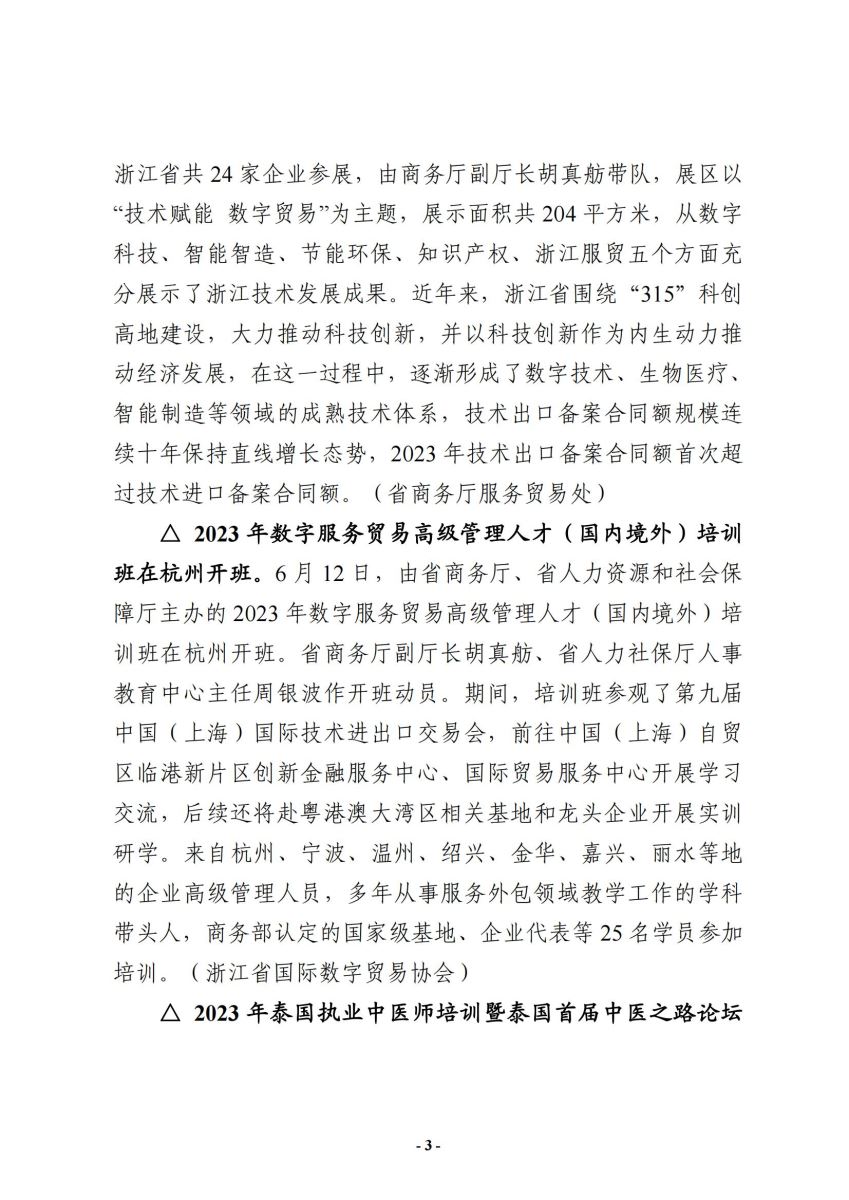 浙江省共 24 家企业参展，由商务厅副厅长胡真舫带队，展区以“技术赋能 数字贸易”为主题，展示面积共 204 平方米，从数字科技、智能智造、节能环保、知识产权、浙江服贸五个方面充分展示了浙江技术发展成果。近年来，浙江省围绕“315”科创高地建设，大力推动科技创新，并以科技创新作为内生动力推动经济发展，在这一过程中，逐渐形成了数字技术、生物医疗、智能制造等领域的成熟技术体系，技术出口备案合同额规模连续十年保持直线增长态势，2023 年技术出口备案合同额首次超过技术进口备案合同额。（省商务厅服务贸易处）

△ 2023 年数字服务贸易高级管理人才（国内境外）培训班在杭州开班。6 月 12 日，由省商务厅、省人力资源和社会保障厅主办的 2023 年数字服务贸易高级管理人才（国内境外）培训班在杭州开班。省商务厅副厅长胡真舫、省人力社保厅人事教育中心主任周银波作开班动员。期间，培训班参观了第九届中国（上海）国际技术进出口交易会，前往中国（上海）自贸区临港新片区创新金融服务中心、国际贸易服务中心开展学习交流，后续还将赴粤港澳大湾区相关基地和龙头企业开展实训研学。来自杭州、宁波、温州、绍兴、金华、嘉兴、丽水等地的企业高级管理人员，多年从事服务外包领域教学工作的学科带头人，商务部认定的国家级基地、企业代表等 25 名学员参加培训。（浙江省国际数字贸易协会）

△ 2023 年泰国执业中医师培训暨泰国首届中医之路论坛

- 3 -